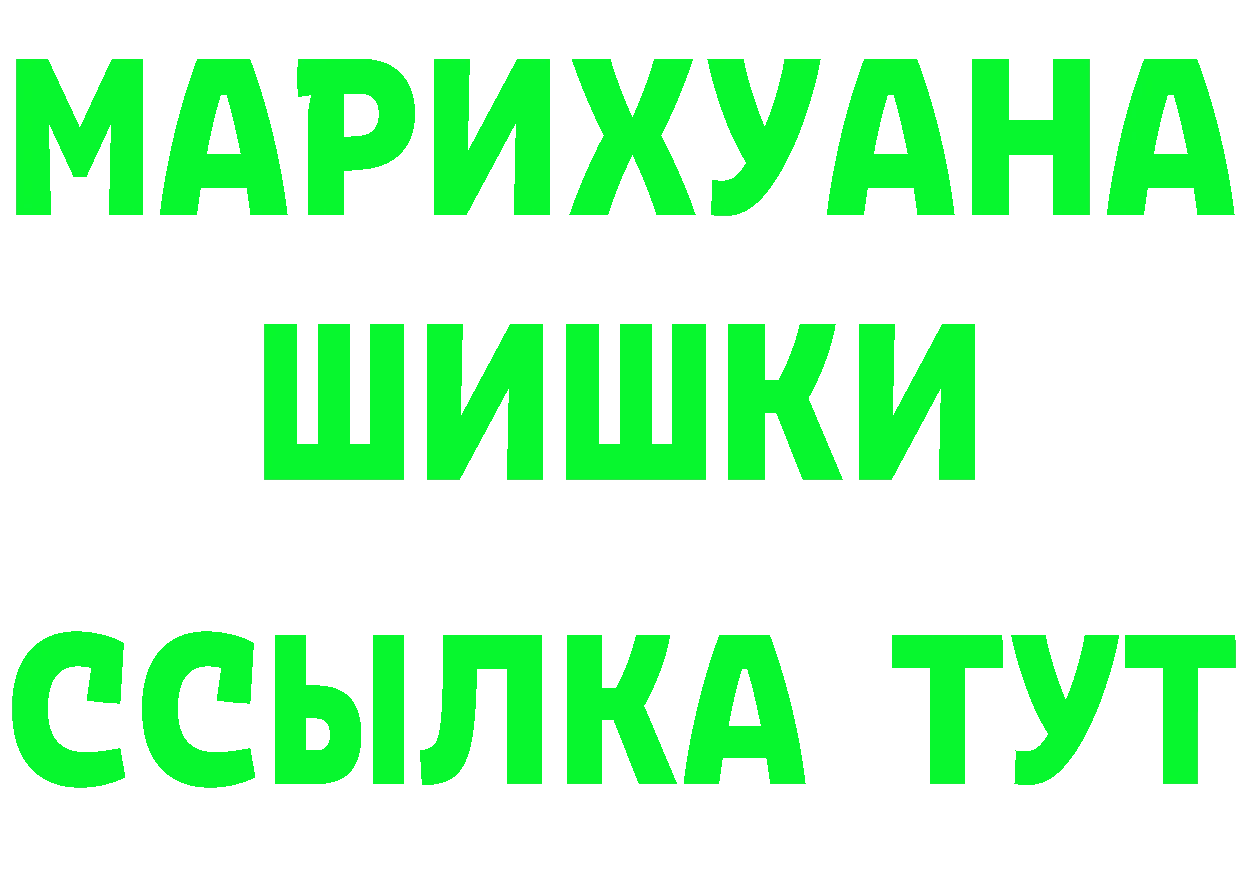 МАРИХУАНА
ШИШКИ
ССЫЛКА ТУТ